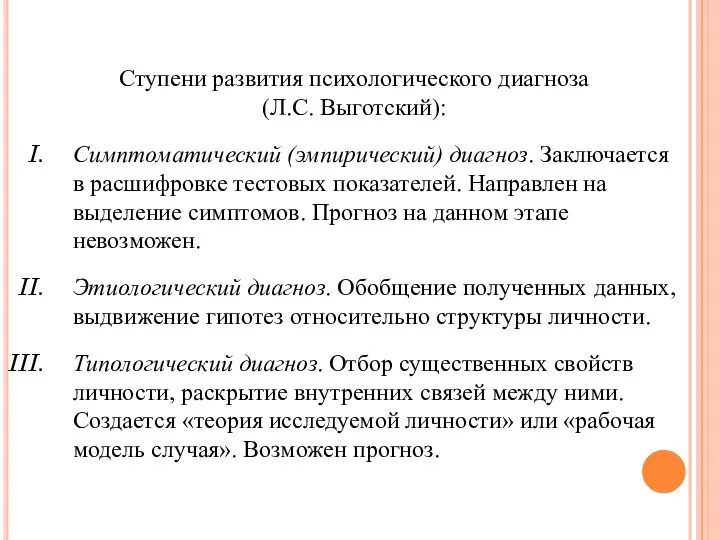 Ступени развития психологического диагноза (Л.С. Выготский):

I. Симптоматический (эмпирический) диагноз. Заключается в расшифровке тестовых показателей. Направлен на выделение симптомов. Прогноз на данном этапе невозможен.

II. Этиологический диагноз. Обобщение полученных данных, выдвижение гипотез относительно структуры личности.

III. Типологический диагноз. Отбор существенных свойств личности, раскрытие внутренних связей между ними. Создается «теория исследуемой личности» или «рабочая модель случая». Возможен прогноз.